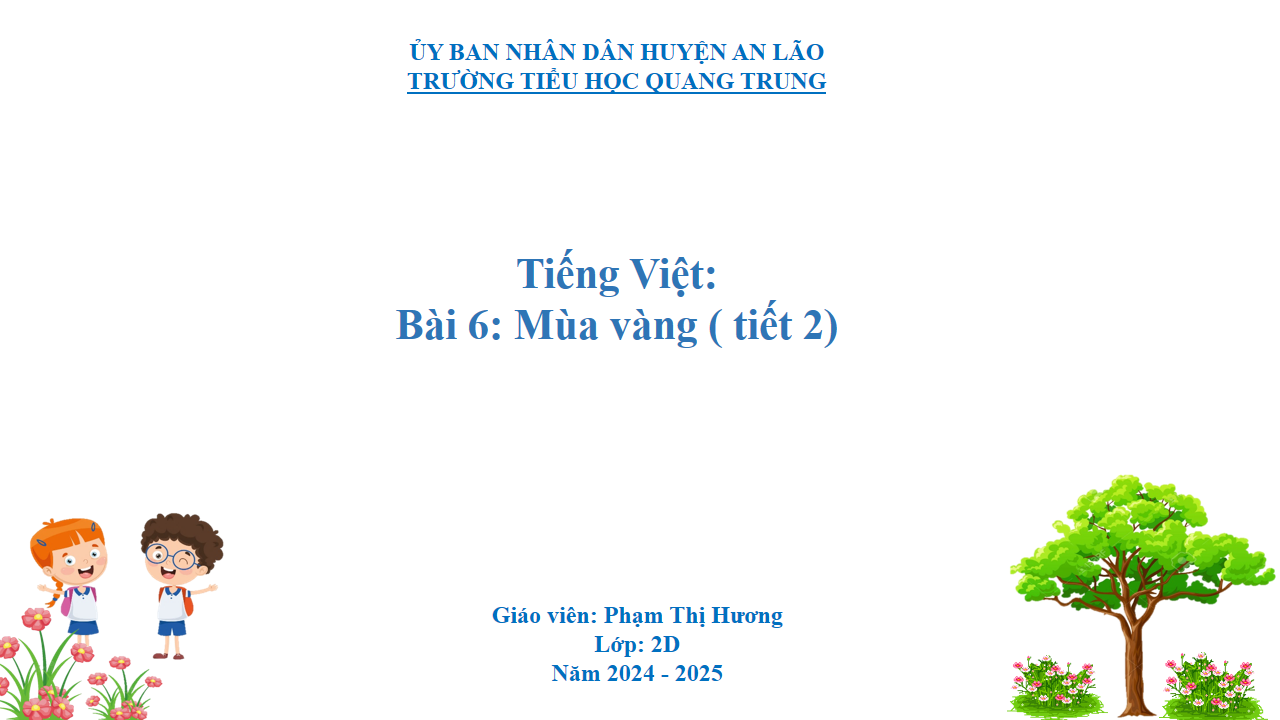 ỦY BAN NHÂN DÂN HUYỆN AN LÃO
TRƯỜNG TIỂU HỌC QUANG TRUNG

Tiếng Việt:
Bài 6: Mùa vàng ( tiết 2)

Giáo viên: Phạm Thị Hương
Lớp: 2D
Năm 2024 - 2025